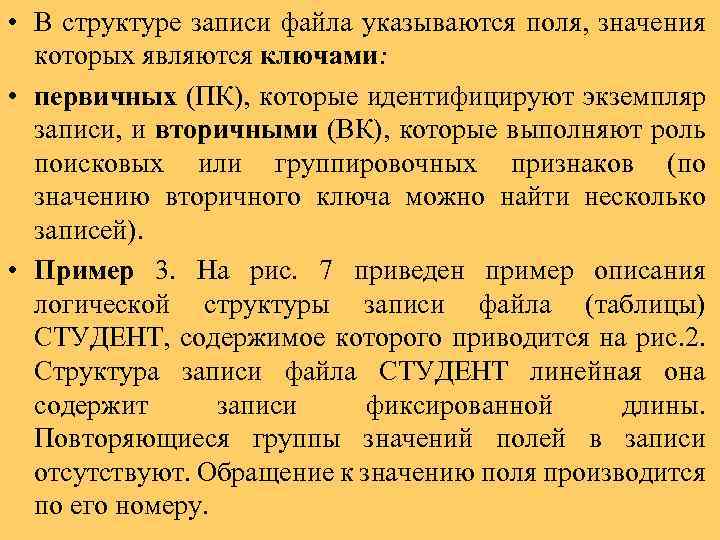 • В структуре записи файла указываются поля, значения которых являются ключами:

• первичных (ПК), которые идентифицируют экземпляр записи, и вторичными (ВК), которые выполняют роль поисковых или группировочных признаков (по значению вторичного ключа можно найти несколько записей).

• Пример 3. На рис. 7 приведен пример описания логической структуры записи файла (таблицы) СТУДЕНТ, содержимое которого приводится на рис.2. Структура записи файла СТУДЕНТ линейная она содержит записи фиксированной длины. Повторяющиеся группы значений полей в записи отсутствуют. Обращение к значению поля производится по его номеру.